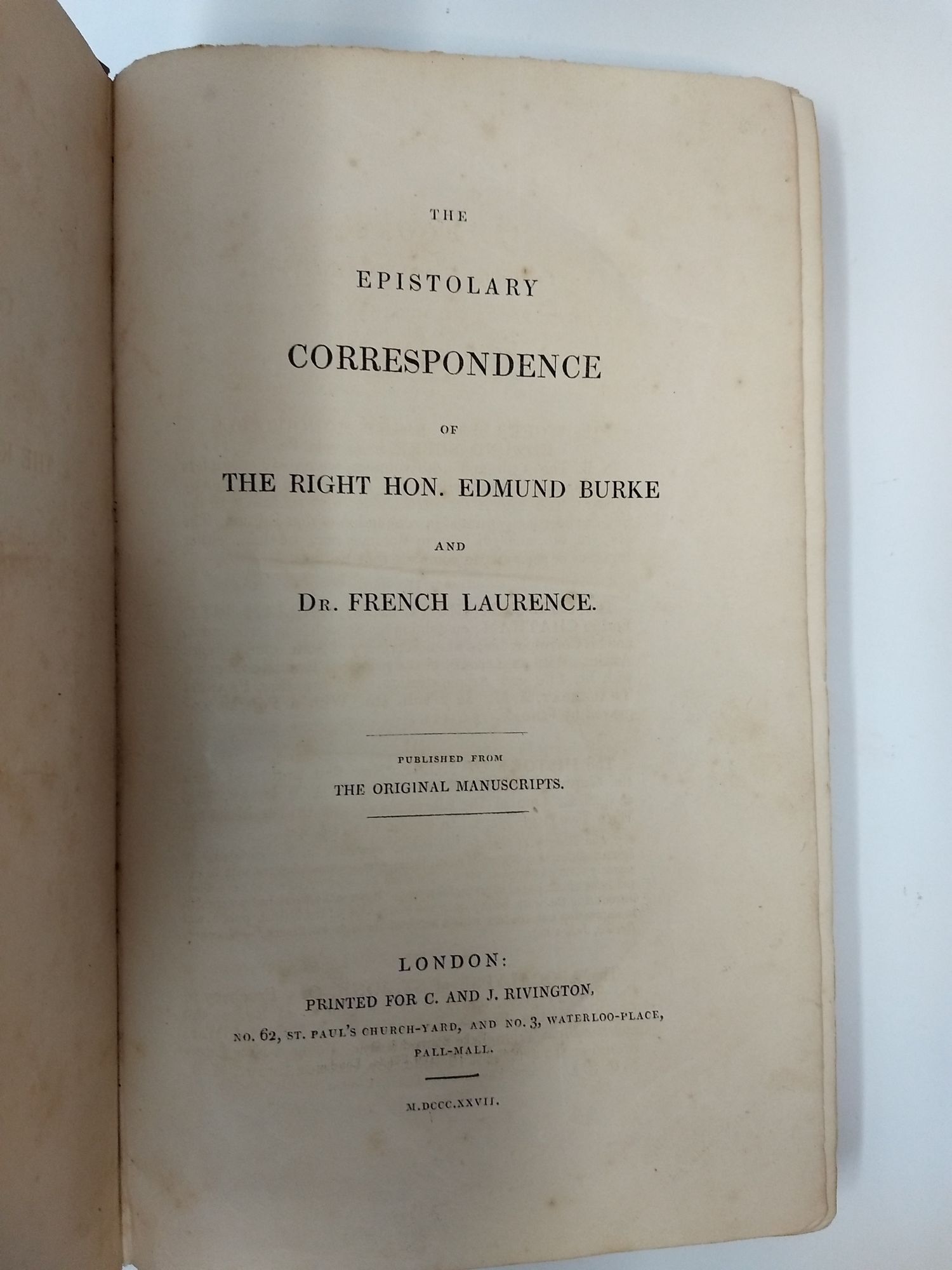 THE

EPISTOLARY

CORRESPONDENCE

OF

THE RIGHT HON. EDMUND BURKE

AND

DR. FRENCH LAURENCE.

PUBLISHED FROM

THE ORIGINAL MANUSCRIPTS.

LONDON:

PRINTED FOR C. AND J. RIVINGTON,

NO. 62, ST. PAUL'S CHURCH-YARD, AND NO. 3, WATERLOO-PLACE,

PALL-MALL.

M.DCCC.XXVII.